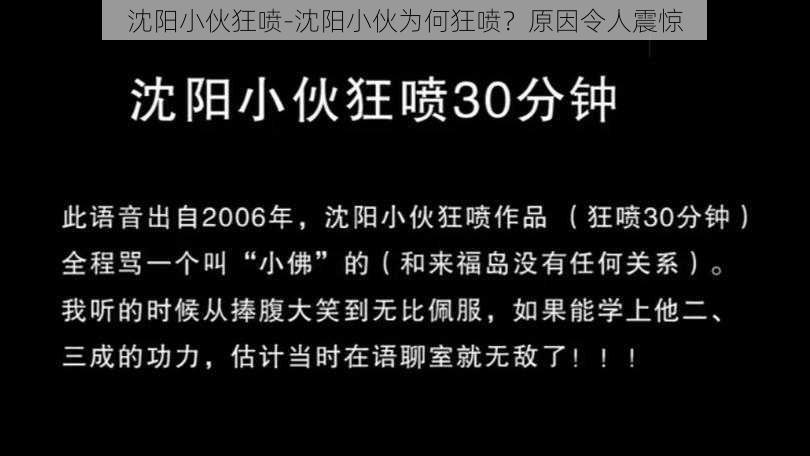 沈阳小伙狂喷-沈阳小伙为何狂喷？原因令人震惊

沈阳小伙狂喷30分钟

此语音出自2006年，沈阳小伙狂喷作品（狂喷30分钟）全程骂一个叫“小佛”的（和来福岛没有任何关系）。我听的时候从捧腹大笑到无比佩服，如果能学上他二、三成的功力，估计当时在语聊室就无敌了！！！